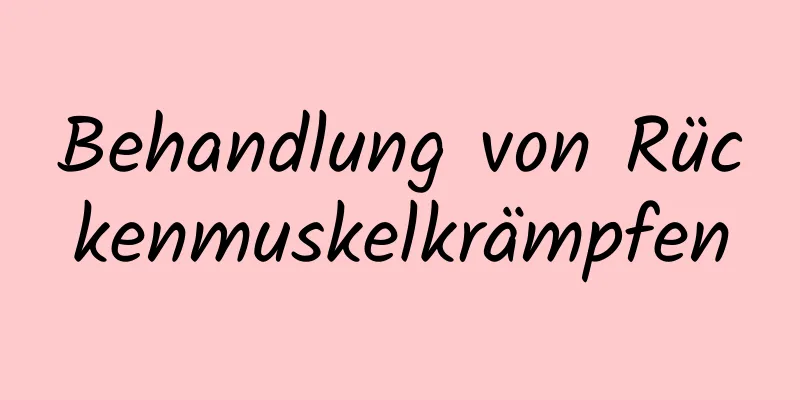 Behandlung von Rückenmuskelkrämpfen